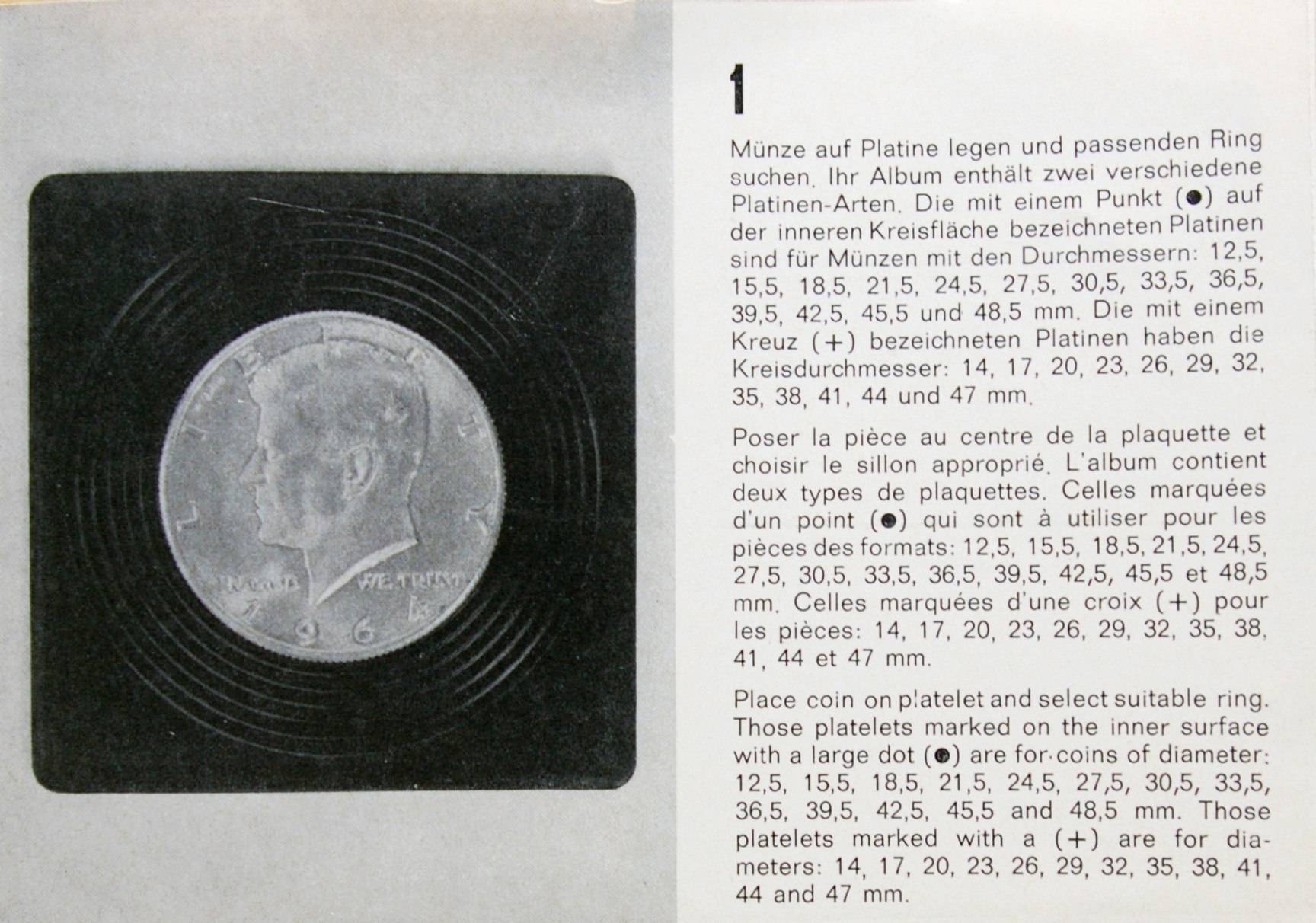 LIBERTY

IN GOD WE TRUST

1964

1

Münze auf Platine legen und passenden Ring suchen. Ihr Album enthält zwei verschiedene Platinen-Arten. Die mit einem Punkt (●) auf der inneren Kreisfläche bezeichneten Platinen sind für Münzen mit den Durchmessern: 12,5, 15,5, 18,5, 21,5, 24,5, 27,5, 30,5, 33,5, 36,5, 39,5, 42,5, 45,5 und 48,5 mm. Die mit einem Kreuz (+) bezeichneten Platinen haben die Kreisdurchmesser: 14, 17, 20, 23, 26, 29, 32, 35, 38, 41, 44 und 47 mm.

Poser la pièce au centre de la plaquette et choisir le sillon approprié. L'album contient deux types de plaquettes. Celles marquées d'un point (●) qui sont à utiliser pour les pièces des formats: 12,5, 15,5, 18,5, 21,5, 24,5, 27,5, 30,5, 33,5, 36,5, 39,5, 42,5, 45,5 et 48,5 mm. Celles marquées d'une croix (+) pour les pièces: 14, 17, 20, 23, 26, 29, 32, 35, 38, 41, 44 et 47 mm.

Place coin on platelet and select suitable ring. Those platelets marked on the inner surface with a large dot (●) are for coins of diameter: 12,5, 15,5, 18,5, 21,5, 24,5, 27,5, 30,5, 33,5, 36,5, 39,5, 42,5, 45,5 and 48,5 mm. Those platelets marked with a (+) are for diameters: 14, 17, 20, 23, 26, 29, 32, 35, 38, 41, 44 and 47 mm.